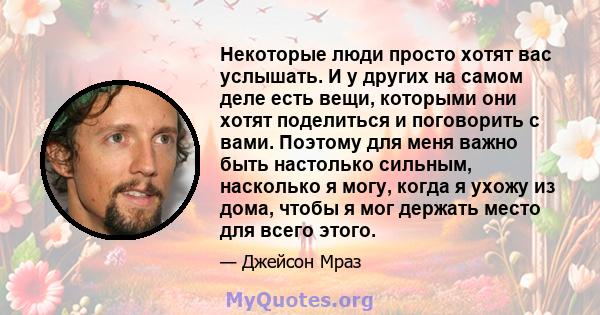 Некоторые люди просто хотят вас услышать. И у других на самом деле есть вещи, которыми они хотят поделиться и поговорить с вами. Поэтому для меня важно быть настолько сильным, насколько я могу, когда я ухожу из дома, чтобы я мог держать место для всего этого.

— Джейсон Мраз

MyQuotes.org